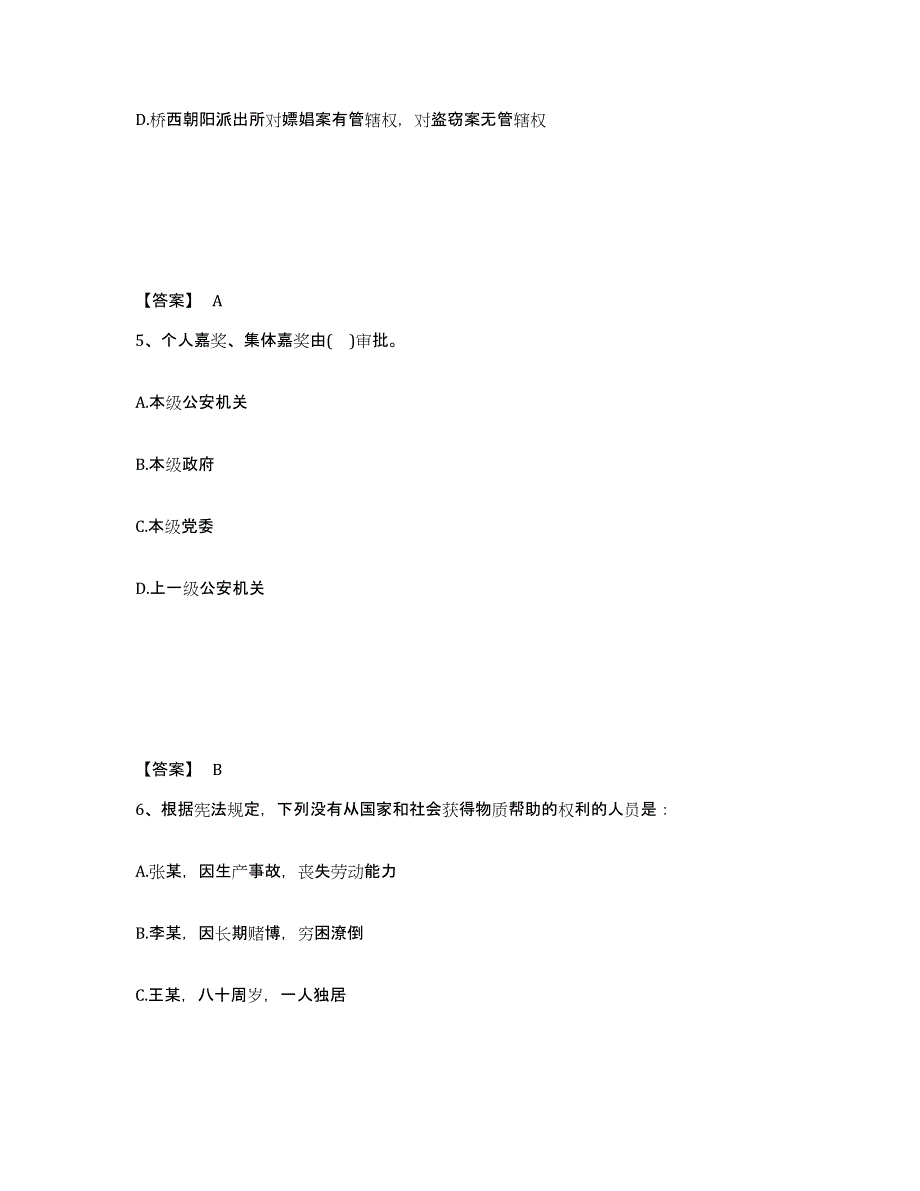 D.桥西朝阳派出所对嫖娼案有管辖权，对盗窃案无管辖权

【答案】 A

5、个人嘉奖、集体嘉奖由(　)审批。

A.本级公安机关

B.本级政府

C.本级党委

D.上一级公安机关

【答案】 B

6、根据宪法规定，下列没有从国家和社会获得物质帮助的权利的人员是：

A.张某，因生产事故，丧失劳动能力

B.李某，因长期赌博，穷困潦倒

C.王某，八十周岁，一人独居